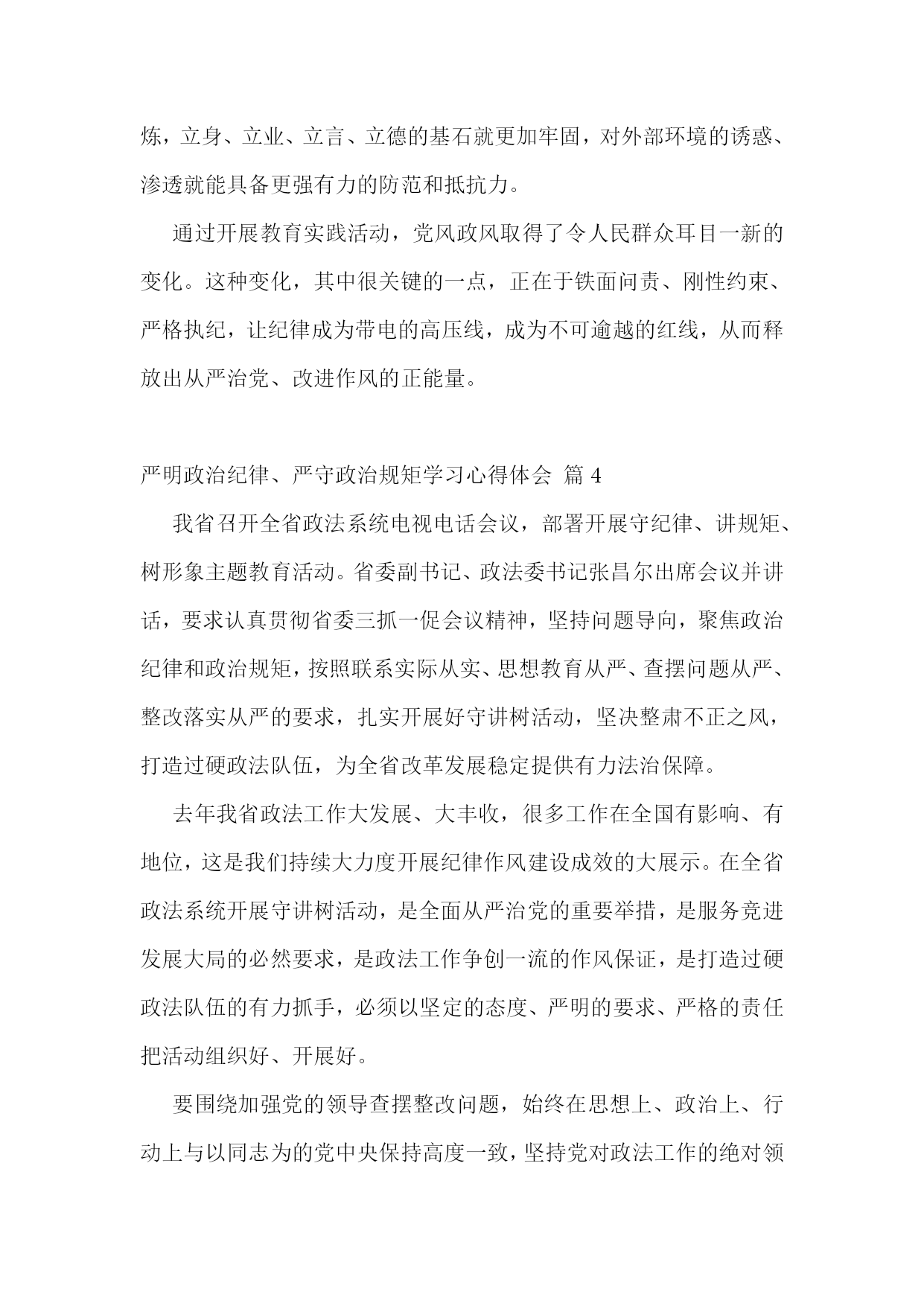 炼，立身、立业、立言、立德的基石就更加牢固，对外部环境的诱惑、渗透就能具备更强有力的防范和抵抗力。

通过开展教育实践活动，党风政风取得了令人民群众耳目一新的变化。这种变化，其中很关键的一点，正在于铁面问责、刚性约束、严格执纪，让纪律成为带电的高压线，成为不可逾越的红线，从而释放出从严治党、改进作风的正能量。

严明政治纪律、严守政治规矩学习心得体会 篇 4

我省召开全省政法系统电视电话会议，部署开展守纪律、讲规矩、树形象主题教育活动。省委副书记、政法委书记张昌尔出席会议并讲话，要求认真贯彻省委三抓一促会议精神，坚持问题导向，聚焦政治纪律和政治规矩，按照联系实际从实、思想教育从严、查摆问题从严、整改落实从严的要求，扎实开展好守讲树活动，坚决整肃不正之风，打造过硬政法队伍，为全省改革发展稳定提供有力法治保障。

去年我省政法工作大发展、大丰收，很多工作在全国有影响、有地位，这是我们持续大力度开展纪律作风建设成效的大展示。在全省政法系统开展守讲树活动，是全面从严治党的重要举措，是服务竞进发展大局的必然要求，是政法工作争创一流的作风保证，是打造过硬政法队伍的有力抓手，必须以坚定的态度、严明的要求、严格的责任把活动组织好、开展好。

要围绕加强党的领导查摆整改问题，始终在思想上、政治上、行动上与以同志为的党中央保持高度一致，坚持党对政法工作的绝对领